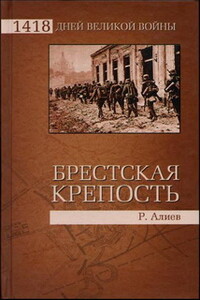 1418 ДНЕЙ ВЕЛИКОЙ ВОЙНЫ

БРЕСТСКАЯ КРЕПОСТЬ

Р. Алиев